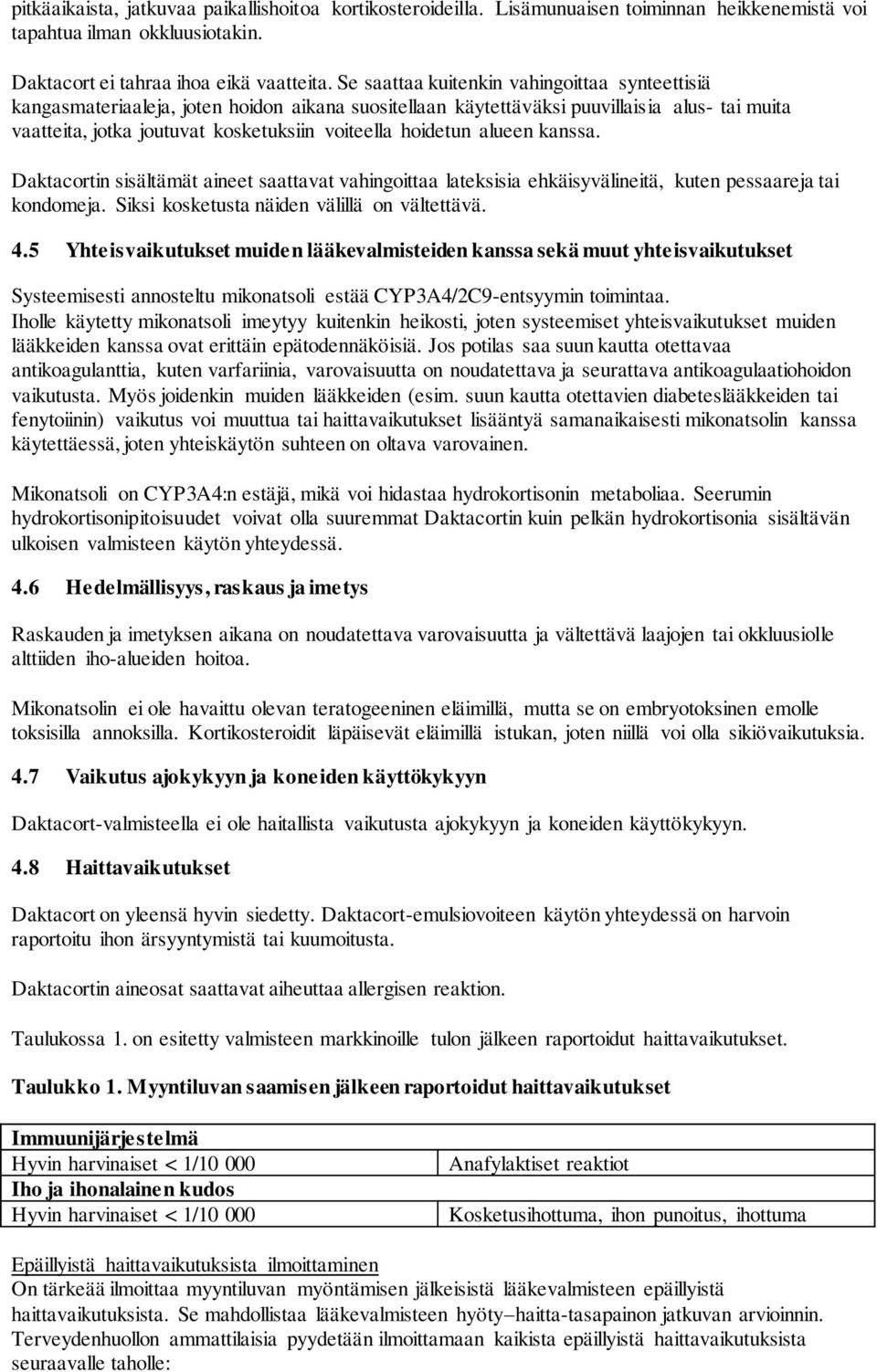 pitkäaikaista, jatkuvaa paikallishoitoa kortikosteroideilla. Lisämunuaisen toiminnan heikkenemistä voi tapahtua ilman okkluusiotakin.

Daktacort ei tahraa ihoa eikä vaatteita. Se saattaa kuitenkin vahingoittaa synteettisiä kangasmateriaaleja, joten hoidon aikana suositellaan käytettäväksi puuvillaisia alus- tai muita vaatteita, jotka joutuvat kosketuksiin voiteella hoidetun alueen kanssa.

Daktacortin sisältämät aineet saattavat vahingoittaa lateksisia ehkäisyvälineitä, kuten pessaareja tai kondomeja. Siksi kosketusta näiden välillä on vältettävä.

4.5 Yhteisvaikutukset muiden lääkevalmisteiden kanssa sekä muut yhteisvaikutukset

Systeemisesti annosteltu mikonatsoli estää CYP3A4/2C9-entsyymin toimintaa.
Iholle käytetty mikonatsoli imeytyy kuitenkin heikosti, joten systeemiset yhteisvaikutukset muiden lääkkeiden kanssa ovat erittäin epätodennäköisiä. Jos potilas saa suun kautta otettavaa antikoagulanttia, kuten varfariinia, varovaisuutta on noudatettava ja seurattava antikoagulaatiohoidon vaikutusta. Myös joidenkin muiden lääkkeiden (esim. suun kautta otettavien diabeteslääkkeiden tai fenytoiinin) vaikutus voi muuttua tai haittavaikutukset lisääntyä samanaikaisesti mikonatsolin kanssa käytettäessä, joten yhteiskäytön suhteen on oltava varovainen.

Mikonatsoli on CYP3A4:n estäjä, mikä voi hidastaa hydrokortisonin metaboliaa. Seerumin hydrokortisonipitoisuudet voivat olla suuremmat Daktacortin kuin pelkän hydrokortisonia sisältävän ulkoisen valmisteen käytön yhteydessä.

4.6 Hedelmällisyys, raskaus ja imetys

Raskauden ja imetyksen aikana on noudatettava varovaisuutta ja vältettävä laajojen tai okkluusiolle alttiiden iho-alueiden hoitoa.

Mikonatsolin ei ole havaittu olevan teratogeeninen eläimillä, mutta se on embryotoksinen emolle toksisilla annoksilla. Kortikosteroidit läpäisevät eläimillä istukan, joten niillä voi olla sikiövaikutuksia.

4.7 Vaikutus ajokykyyn ja koneiden käyttökykyyn

Daktacort-valmisteella ei ole haitallista vaikutusta ajokykyyn ja koneiden käyttökykyyn.

4.8 Haittavaikutukset

Daktacort on yleensä hyvin siedetty. Daktacort-emulsiovoiteen käytön yhteydessä on harvoin raportoitu ihon ärsyyntymistä tai kuumoitusta.

Daktacortin aineosat saattavat aiheuttaa allergisen reaktion.

Taulukossa 1. on esitetty valmisteen markkinoille tulon jälkeen raportoidut haittavaikutukset.

Taulukko 1. Myyntiluvan saamisen jälkeen raportoidut haittavaikutukset

| Immuunijärjestelmä | |
|---|---|
| Hyvin harvinaiset < 1/10 000 | Anafylaktiset reaktiot |
| Iho ja ihonalainen kudos | |
| Hyvin harvinaiset < 1/10 000 | Kosketusihottuma, ihon punoitus, ihottuma |

Epäillyistä haittavaikutuksista ilmoittaminen
On tärkeää ilmoittaa myyntiluvan myöntämisen jälkeisistä lääkevalmisteen epäillyistä haittavaikutuksista. Se mahdollistaa lääkevalmisteen hyöty–haitta-tasapainon jatkuvan arvioinnin. Terveydenhuollon ammattilaisia pyydetään ilmoittamaan kaikista epäillyistä haittavaikutuksista seuraavalle taholle: